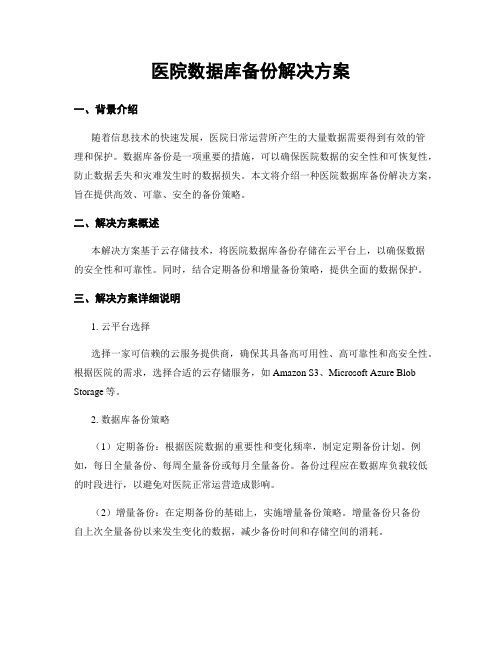 医院数据库备份解决方案

一、背景介绍

随着信息技术的快速发展，医院日常运营所产生的大量数据需要得到有效的管理和保护。数据库备份是一项重要的措施，可以确保医院数据的安全性和可恢复性，防止数据丢失和灾难发生时的数据损失。本文将介绍一种医院数据库备份解决方案，旨在提供高效、可靠、安全的备份策略。

二、解决方案概述

本解决方案基于云存储技术，将医院数据库备份存储在云平台上，以确保数据的安全性和可靠性。同时，结合定期备份和增量备份策略，提供全面的数据保护。

三、解决方案详细说明

1. 云平台选择

选择一家可信赖的云服务提供商，确保其具备高可用性、高可靠性和高安全性。根据医院的需求，选择合适的云存储服务，如 Amazon S3、Microsoft Azure Blob Storage 等。

2. 数据库备份策略

（1）定期备份：根据医院数据的重要性和变化频率，制定定期备份计划。例如，每日全量备份、每周全量备份或每月全量备份。备份过程应在数据库负载较低的时段进行，以避免对医院正常运营造成影响。

（2）增量备份：在定期备份的基础上，实施增量备份策略。增量备份只备份自上次全量备份以来发生变化的数据，减少备份时间和存储空间的消耗。